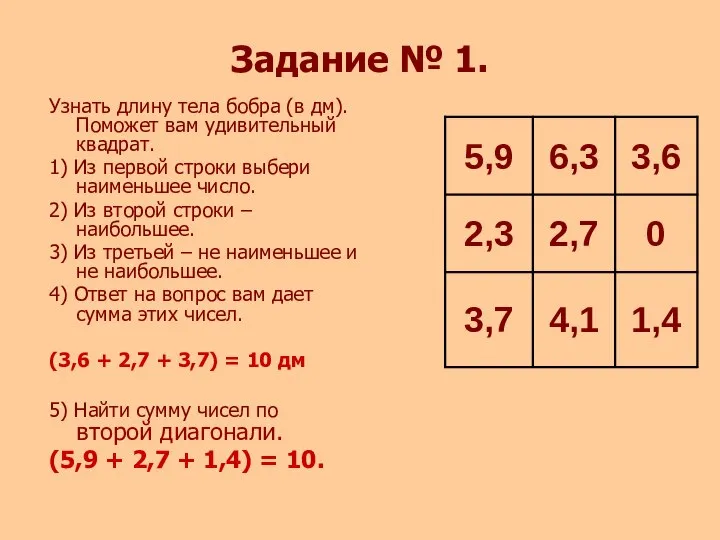 Задание № 1.

Узнать длину тела бобра (в дм). Поможет вам удивительный квадрат.

1) Из первой строки выбери наименьшее число.

2) Из второй строки – наибольшее.

3) Из третьей – не наименьшее и не наибольшее.

4) Ответ на вопрос вам дает сумма этих чисел.

(3,6 + 2,7 + 3,7) = 10 дм

5) Найти сумму чисел по второй диагонали.

(5,9 + 2,7 + 1,4) = 10.

| 5,9 | 6,3 | 3,6 |
|---|---|---|
| 2,3 | 2,7 | 0 |
| 3,7 | 4,1 | 1,4 |